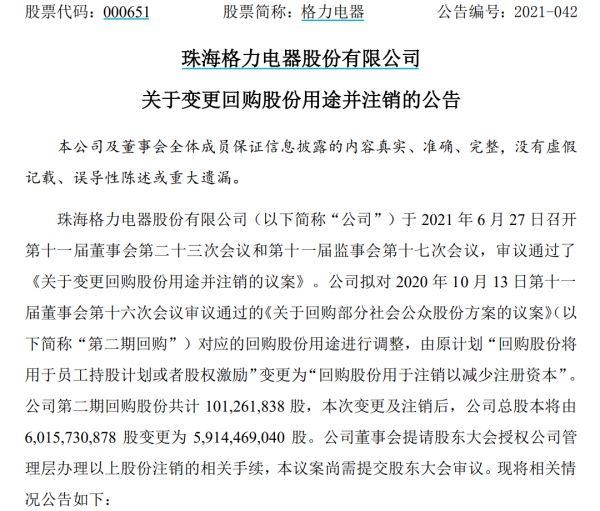 股票代码：000651　　股票简称：格力电器　　公告编号：2021-042

珠海格力电器股份有限公司

关于变更回购股份用途并注销的公告

本公司及董事会全体成员保证信息披露的内容真实、准确、完整，没有虚假记载、误导性陈述或重大遗漏。

珠海格力电器股份有限公司（以下简称“公司”）于 2021 年 6 月 27 日召开第十一届董事会第二十三次会议和第十一届监事会第十七次会议，审议通过了《关于变更回购股份用途并注销的议案》。公司拟对 2020 年 10 月 13 日第十一届董事会第十六次会议审议通过的《关于回购部分社会公众股份方案的议案》（以下简称“第二期回购”）对应的回购股份用途进行调整，由原计划“回购股份将用于员工持股计划或者股权激励”变更为“回购股份用于注销以减少注册资本”。公司第二期回购股份共计 101,261,838 股，本次变更及注销后，公司总股本将由 6,015,730,878 股变更为 5,914,469,040 股。公司董事会提请股东大会授权公司管理层办理以上股份注销的相关手续，本议案尚需提交股东大会审议。现将相关情况公告如下：